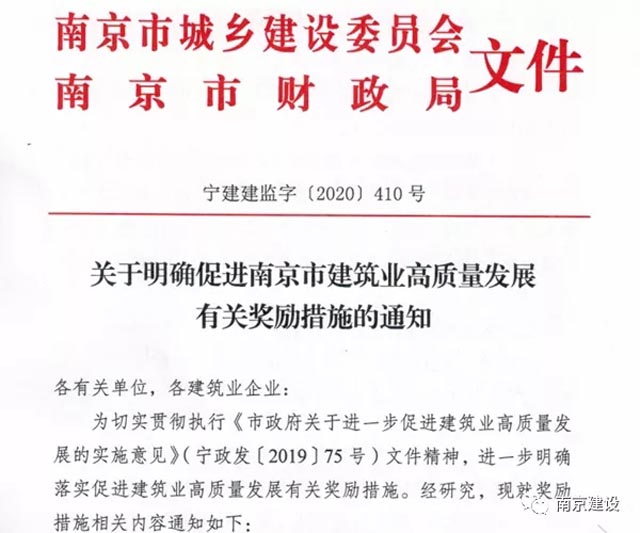 南京市城乡建设委员会
南京市财政局
文件

宁建建监字〔2020〕410号

关于明确促进南京市建筑业高质量发展有关奖励措施的通知

各有关单位，各建筑业企业：

为切实贯彻执行《市政府关于进一步促进建筑业高质量发展的实施意见》（宁政发〔2019〕75号）文件精神，进一步明确落实促进建筑业高质量发展有关奖励措施。经研究，现就奖励措施相关内容通知如下：

南京建设